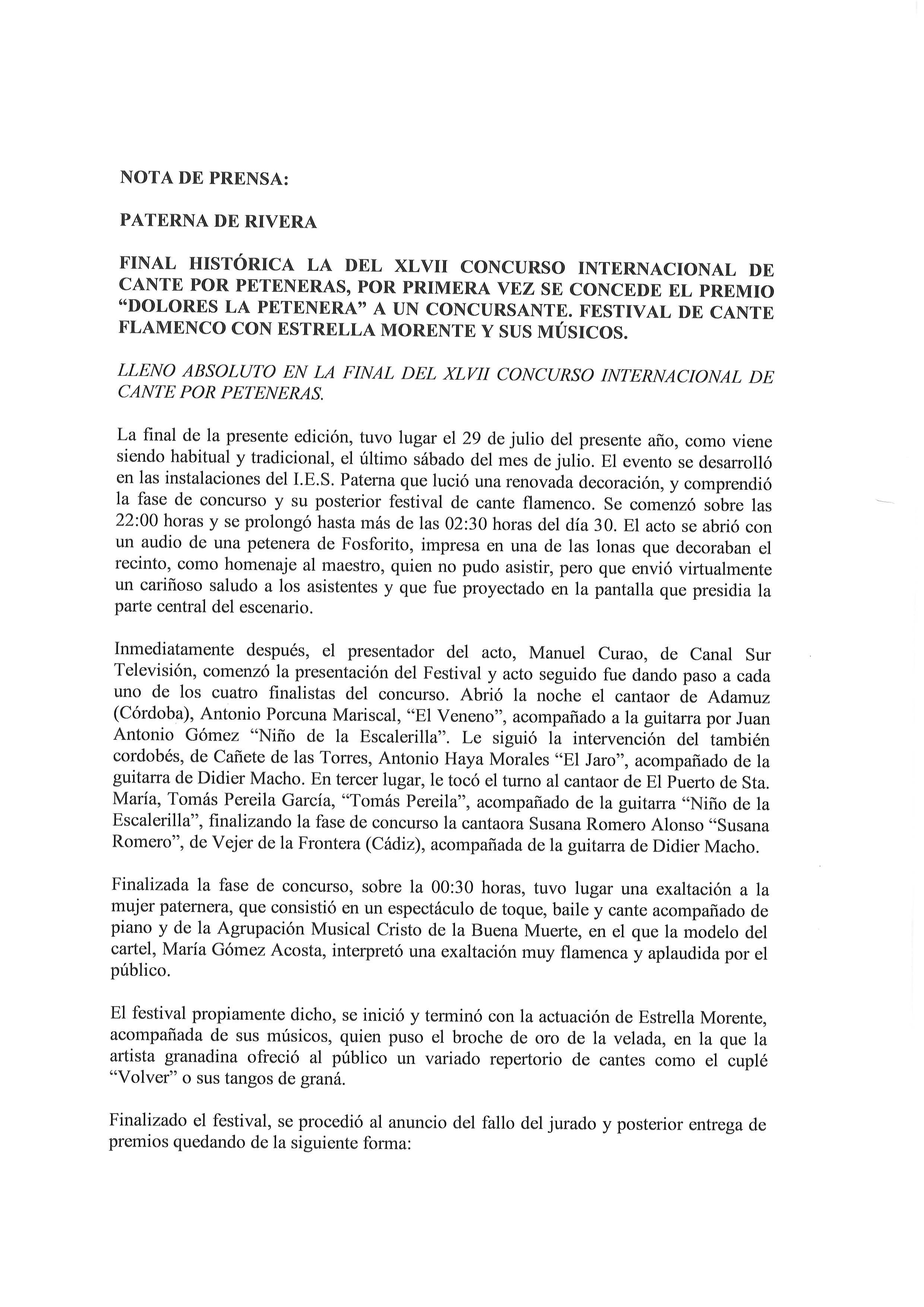 NOTA DE PRENSA:

PATERNA DE RIVERA

FINAL HISTÓRICA LA DEL XLVII CONCURSO INTERNACIONAL DE CANTE POR PETENERAS, POR PRIMERA VEZ SE CONCEDE EL PREMIO "DOLORES LA PETENERA" A UN CONCURSANTE. FESTIVAL DE CANTE FLAMENCO CON ESTRELLA MORENTE Y SUS MÚSICOS.

LLENO ABSOLUTO EN LA FINAL DEL XLVII CONCURSO INTERNACIONAL DE CANTE POR PETENERAS.

La final de la presente edición, tuvo lugar el 29 de julio del presente año, como viene siendo habitual y tradicional, el último sábado del mes de julio. El evento se desarrolló en las instalaciones del I.E.S. Paterna que lució una renovada decoración, y comprendió la fase de concurso y su posterior festival de cante flamenco. Se comenzó sobre las 22:00 horas y se prolongó hasta más de las 02:30 horas del día 30. El acto se abrió con un audio de una petenera de Fosforito, impresa en una de las lonas que decoraban el recinto, como homenaje al maestro, quien no pudo asistir, pero que envió virtualmente un cariñoso saludo a los asistentes y que fue proyectado en la pantalla que presidia la parte central del escenario.

Inmediatamente después, el presentador del acto, Manuel Curao, de Canal Sur Televisión, comenzó la presentación del Festival y acto seguido fue dando paso a cada uno de los cuatro finalistas del concurso. Abrió la noche el cantaor de Adamuz (Córdoba), Antonio Porcuna Mariscal, "El Veneno", acompañado a la guitarra por Juan Antonio Gómez "Niño de la Escalerilla". Le siguió la intervención del también cordobés, de Cañete de las Torres, Antonio Haya Morales "El Jaro", acompañado de la guitarra de Didier Macho. En tercer lugar, le tocó el turno al cantaor de El Puerto de Sta. María, Tomás Pereila García, "Tomás Pereila", acompañado de la guitarra "Niño de la Escalerilla", finalizando la fase de concurso la cantaora Susana Romero Alonso "Susana Romero", de Vejer de la Frontera (Cádiz), acompañada de la guitarra de Didier Macho.

Finalizada la fase de concurso, sobre la 00:30 horas, tuvo lugar una exaltación a la mujer paternera, que consistió en un espectáculo de toque, baile y cante acompañado de piano y de la Agrupación Musical Cristo de la Buena Muerte, en el que la modelo del cartel, María Gómez Acosta, interpretó una exaltación muy flamenca y aplaudida por el público.

El festival propiamente dicho, se inició y terminó con la actuación de Estrella Morente, acompañada de sus músicos, quien puso el broche de oro de la velada, en la que la artista granadina ofreció al público un variado repertorio de cantes como el cuplé "Volver" o sus tangos de graná.

Finalizado el festival, se procedió al anuncio del fallo del jurado y posterior entrega de premios quedando de la siguiente forma: